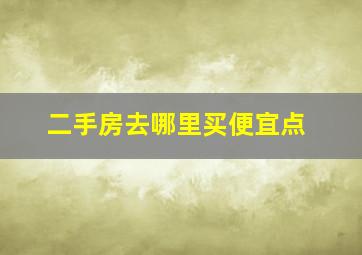 二手房去哪里买便宜点